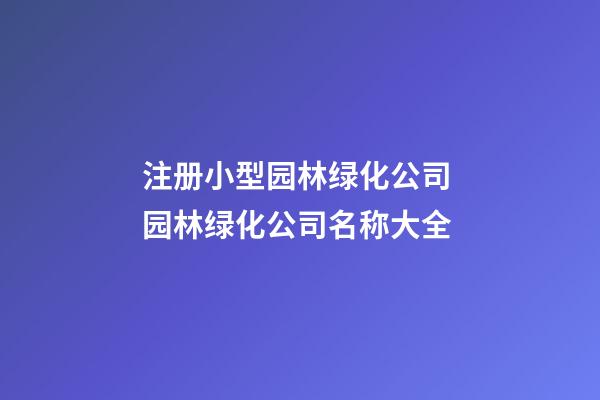 注册小型园林绿化公司
园林绿化公司名称大全